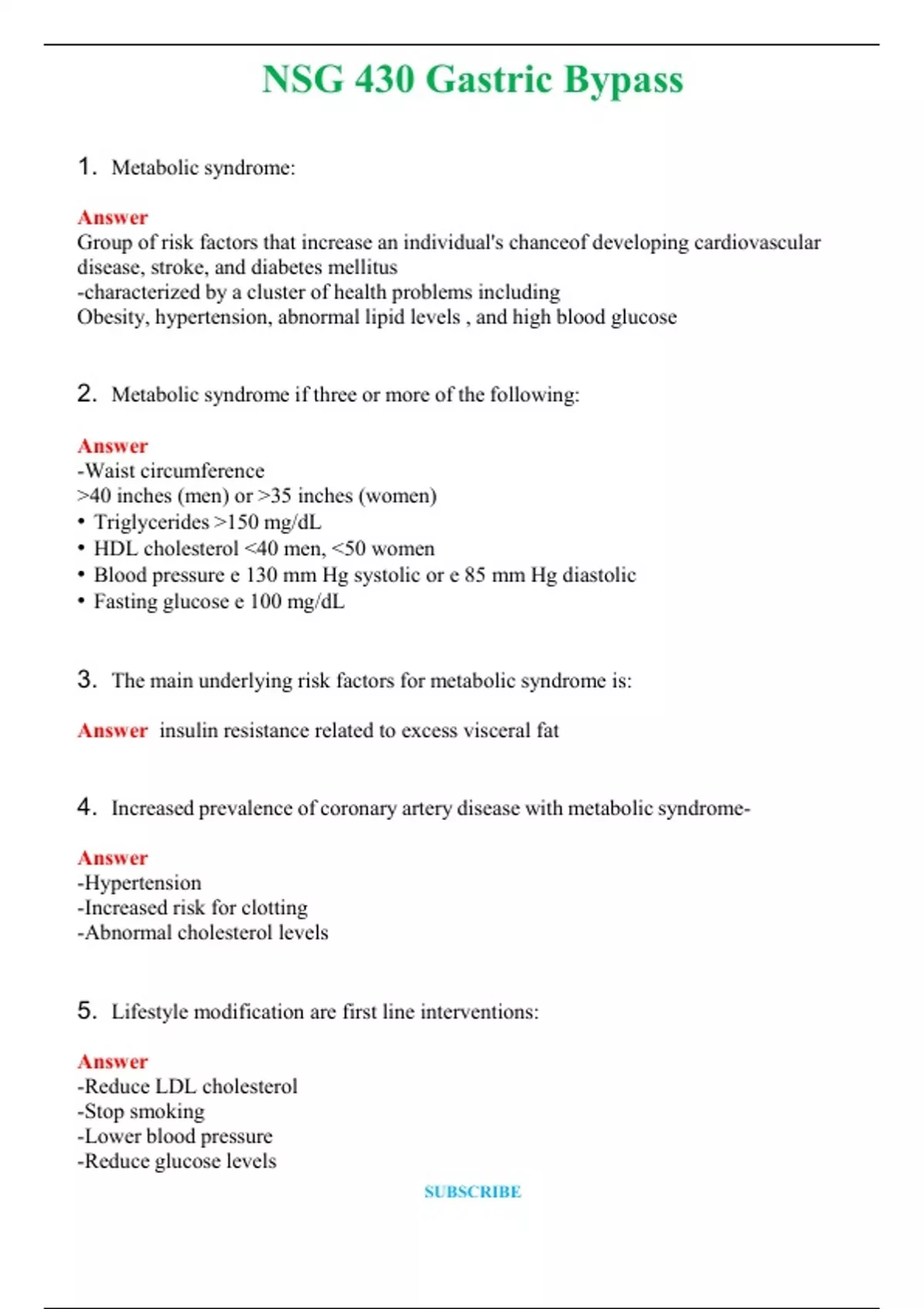 NSG 430 Gastric Bypass

1. Metabolic syndrome:

Answer
Group of risk factors that increase an individual's chanceof developing cardiovascular disease, stroke, and diabetes mellitus
-characterized by a cluster of health problems including
Obesity, hypertension, abnormal lipid levels , and high blood glucose

2. Metabolic syndrome if three or more of the following:

Answer
-Waist circumference
>40 inches (men) or >35 inches (women)
• Triglycerides >150 mg/dL
• HDL cholesterol <40 men, <50 women
• Blood pressure e 130 mm Hg systolic or e 85 mm Hg diastolic
• Fasting glucose e 100 mg/dL

3. The main underlying risk factors for metabolic syndrome is:

Answer insulin resistance related to excess visceral fat

4. Increased prevalence of coronary artery disease with metabolic syndrome-

Answer
-Hypertension
-Increased risk for clotting
-Abnormal cholesterol levels

5. Lifestyle modification are first line interventions:

Answer
-Reduce LDL cholesterol
-Stop smoking
-Lower blood pressure
-Reduce glucose levels

SUBSCRIBE